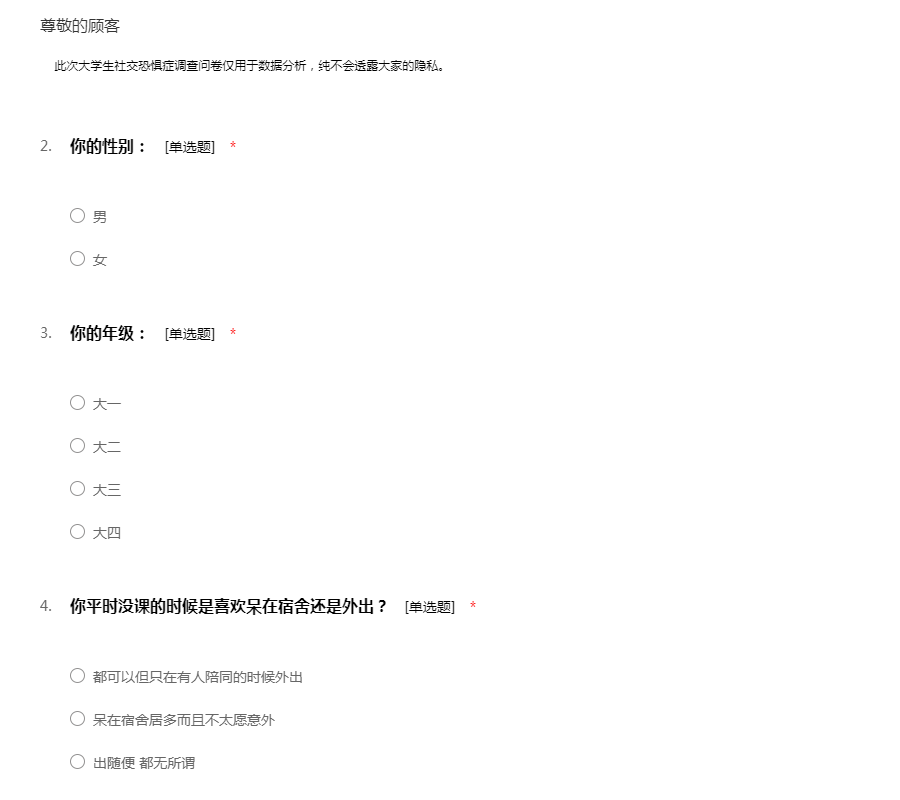 尊敬的顾客

此次大学生社交恐惧症调查问卷仅用于数据分析，纯不会透露大家的隐私。

2. 你的性别： [单选题] *

○ 男

○ 女

3. 你的年级： [单选题] *

○ 大一

○ 大二

○ 大三

○ 大四

4. 你平时没课的时候是喜欢呆在宿舍还是外出？ [单选题] *

○ 都可以但只在有人陪同的时候外出

○ 呆在宿舍居多而且不太愿意外

○ 出随便 都无所谓